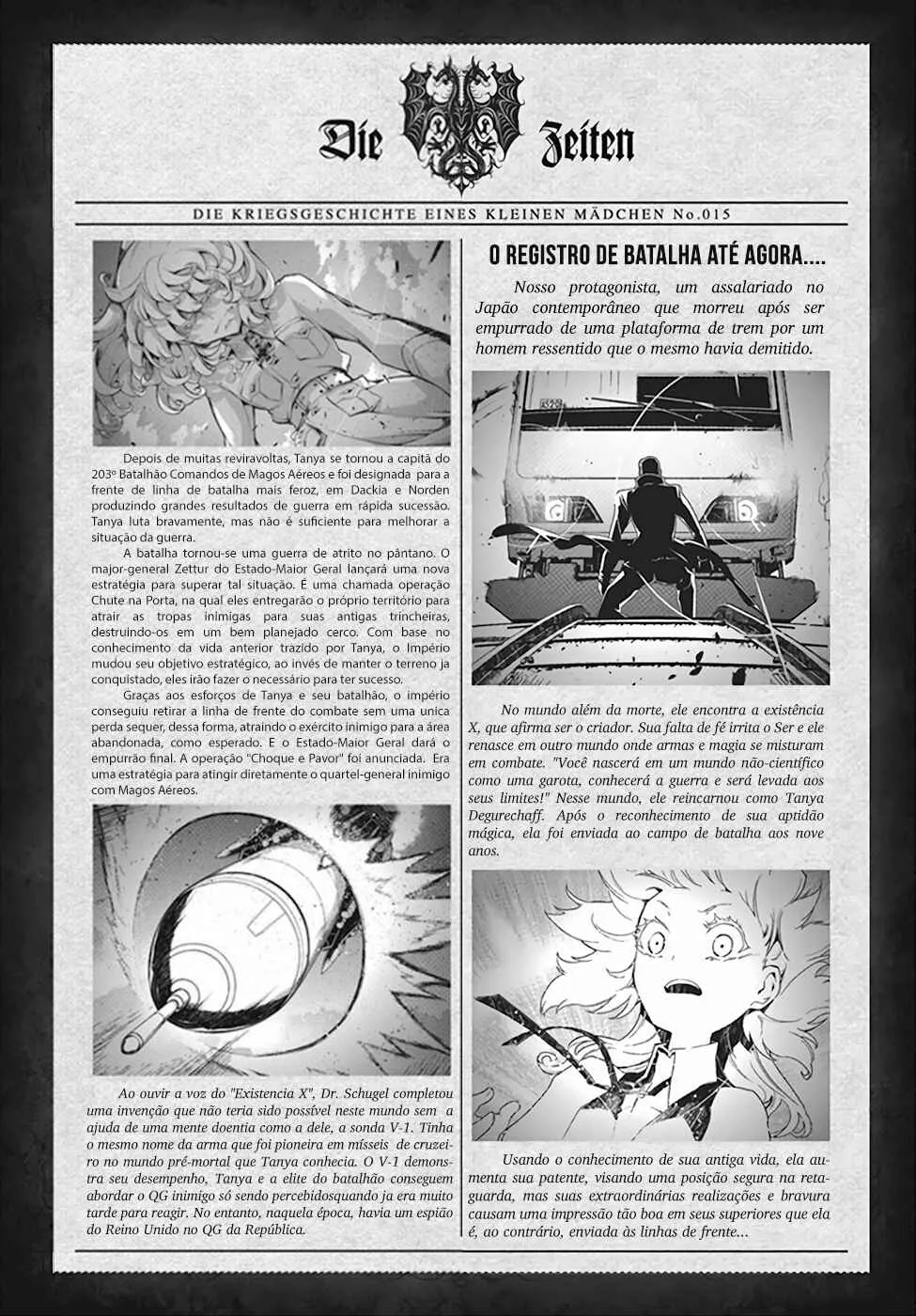 Die Zeiten

DIE KRIEGSGESCHICHTE EINES KLEINEN MÄDCHEN No.015

Depois de muitas reviravoltas, Tanya se tornou a capitã do 203º Batalhão Comandos de Magos Aéreos e foi designada para a frente de linha de batalha mais feroz, em Dackia e Norden produzindo grandes resultados de guerra em rápida sucessão. Tanya luta bravamente, mas não é suficiente para melhorar a situação da guerra.

A batalha tornou-se uma guerra de atrito no pântano. O major-general Zettur do Estado-Maior Geral lançará uma nova estratégia para superar tal situação. É uma chamada operação Chute na Porta, na qual eles entregarão o próprio território para atrair as tropas inimigas para suas antigas trincheiras, destruindo-os em um bem planejado cerco. Com base no conhecimento da vida anterior trazido por Tanya, o Império mudou seu objetivo estratégico, ao invés de manter o terreno ja conquistado, eles irão fazer o necessário para ter sucesso.

Graças aos esforços de Tanya e seu batalhão, o império conseguiu retirar a linha de frente do combate sem uma unica perda sequer, dessa forma, atraindo o exército inimigo para a área abandonada, como esperado. E o Estado-Maior Geral dará o empurrão final. A operação "Choque e Pavor" foi anunciada. Era uma estratégia para atingir diretamente o quartel-general inimigo com Magos Aéreos.

Ao ouvir a voz do "Existencia X", Dr. Schugel completou uma invenção que não teria sido possível neste mundo sem a ajuda de uma mente doentia como a dele, a sonda V-1. Tinha o mesmo nome da arma que foi pioneira em mísseis de cruzeiro no mundo pré-mortal que Tanya conhecia. O V-1 demonstra seu desempenho, Tanya e a elite do batalhão conseguem abordar o QG inimigo só sendo percebidosquando ja era muito tarde para reagir. No entanto, naquela época, havia um espião do Reino Unido no QG da República.

O REGISTRO DE BATALHA ATÉ AGORA....

Nosso protagonista, um assalariado no Japão contemporâneo que morreu após ser empurrado de uma plataforma de trem por um homem ressentido que o mesmo havia demitido.

No mundo além da morte, ele encontra a existência X, que afirma ser o criador. Sua falta de fé irrita o Ser e ele renasce em outro mundo onde armas e magia se misturam em combate. "Você nascerá em um mundo não-científico como uma garota, conhecerá a guerra e será levada aos seus limites!" Nesse mundo, ele reincarnou como Tanya Degurechaff. Após o reconhecimento de sua aptidão mágica, ela foi enviada ao campo de batalha aos nove anos.

Usando o conhecimento de sua antiga vida, ela aumenta sua patente, visando uma posição segura na retaguarda, mas suas extraordinárias realizações e bravura causam uma impressão tão boa em seus superiores que ela é, ao contrário, enviada às linhas de frente...